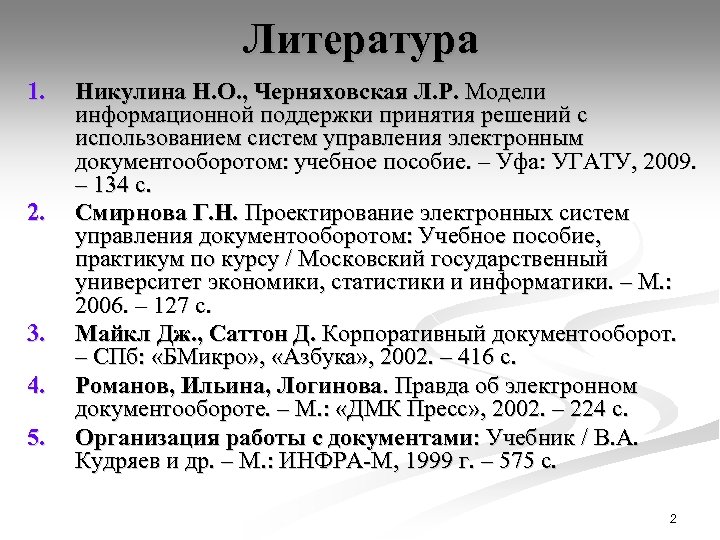 Литература

1. Никулина Н.О., Черняховская Л.Р. Модели информационной поддержки принятия решений с использованием систем управления электронным документооборотом: учебное пособие. – Уфа: УГАТУ, 2009. – 134 с.

2. Смирнова Г.Н. Проектирование электронных систем управления документооборотом: Учебное пособие, практикум по курсу / Московский государственный университет экономики, статистики и информатики. – М.: 2006. – 127 с.

3. Майкл Дж., Саттон Д. Корпоративный документооборот. – СПб: «БМикро», «Азбука», 2002. – 416 с.

4. Романов, Ильина, Логинова. Правда об электронном документообороте. – М.: «ДМК Пресс», 2002. – 224 с.

5. Организация работы с документами: Учебник / В.А. Кудряев и др. – М.: ИНФРА-М, 1999 г. – 575 с.

2